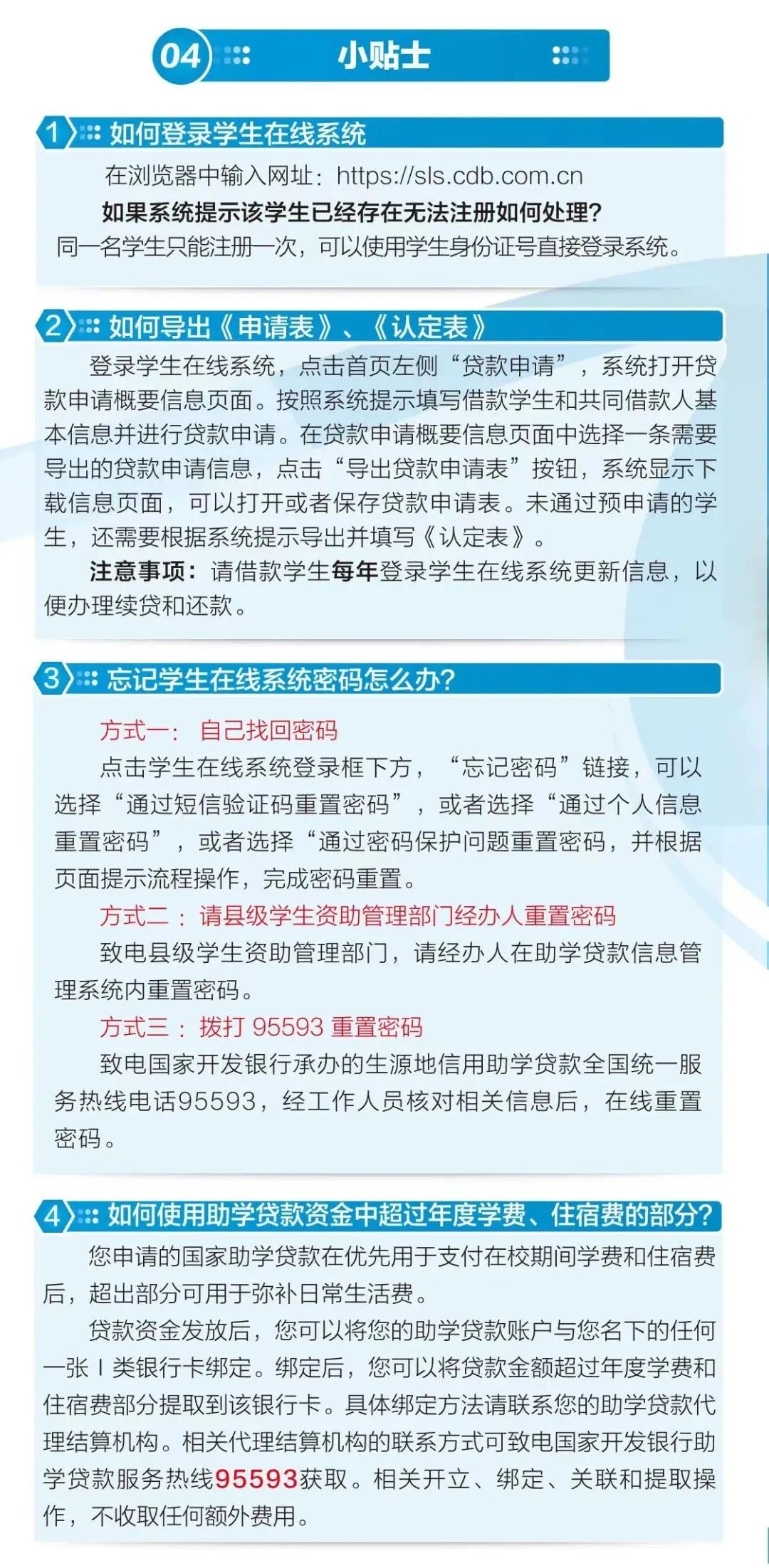 04 小贴士

1 如何登录学生在线系统

在浏览器中输入网址：https://sls.cdb.com.cn

如果系统提示该学生已经存在无法注册如何处理？

同一名学生只能注册一次，可以使用学生身份证号直接登录系统。

2 如何导出《申请表》、《认定表》

登录学生在线系统，点击首页左侧“贷款申请”，系统打开贷款申请概要信息页面。按照系统提示填写借款学生和共同借款人基本信息并进行贷款申请。在贷款申请概要信息页面中选择一条需要导出的贷款申请信息，点击“导出贷款申请表”按钮，系统显示下载信息页面，可以打开或者保存贷款申请表。未通过预申请的学生，还需要根据系统提示导出并填写《认定表》。

注意事项：请借款学生每年登录学生在线系统更新信息，以便办理续贷和还款。

3 忘记学生在线系统密码怎么办?

方式一：自己找回密码

点击学生在线系统登录框下方，“忘记密码”链接，可以选择“通过短信验证码重置密码”，或者选择“通过个人信息重置密码”，或者选择“通过密码保护问题重置密码，并根据页面提示流程操作，完成密码重置。

方式二：请县级学生资助管理部门经办人重置密码

致电县级学生资助管理部门，请经办人在助学贷款信息管理系统内重置密码。

方式三：拨打 95593 重置密码

致电国家开发银行承办的生源地信用助学贷款全国统一服务热线电话95593，经工作人员核对相关信息后，在线重置密码。

4 如何使用助学贷款资金中超过年度学费、住宿费的部分?

您申请的国家助学贷款在优先用于支付在校期间学费和住宿费后，超出部分可用于弥补日常生活费。

贷款资金发放后，您可以将您的助学贷款账户与您名下的任何一张 I 类银行卡绑定。绑定后，您可以将贷款金额超过年度学费和住宿费部分提取到该银行卡。具体绑定方法请联系您的助学贷款代理结算机构。相关代理结算机构的联系方式可致电国家开发银行助学贷款服务热线95593获取。相关开立、绑定、关联和提取操作，不收取任何额外费用。